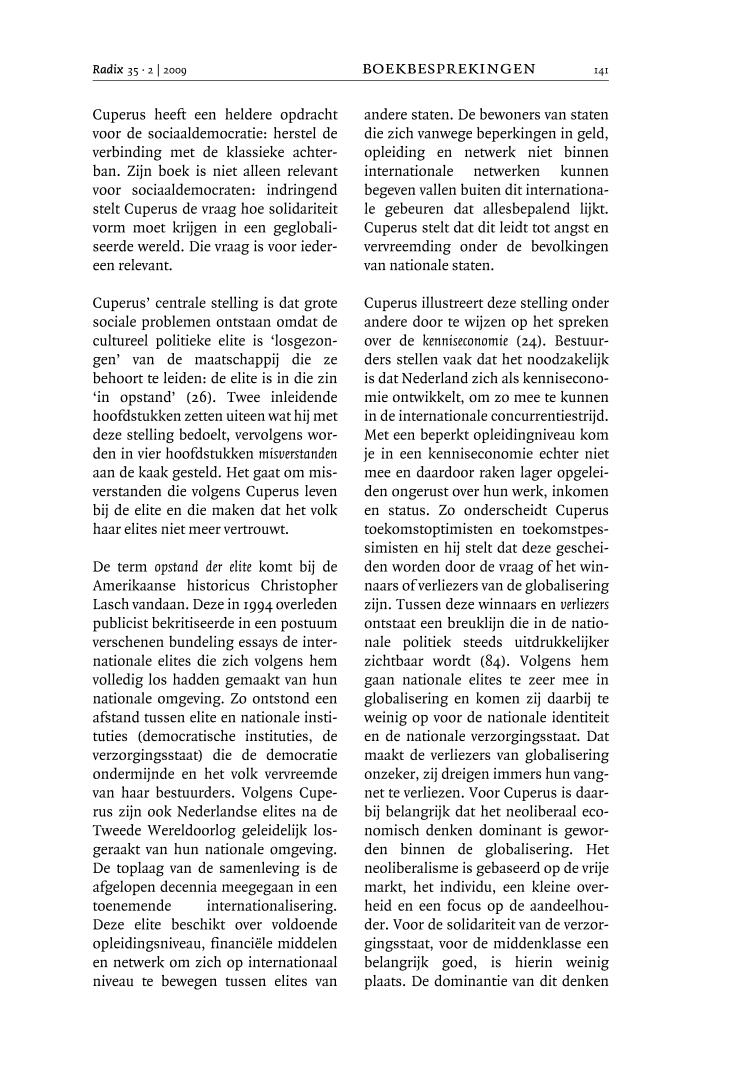 Radix 35 · 2 | 2009 BOEKBESPREKINGEN 141

Cuperus heeft een heldere opdracht voor de sociaaldemocratie: herstel de verbinding met de klassieke achterban. Zijn boek is niet alleen relevant voor sociaaldemocraten: indringend stelt Cuperus de vraag hoe solidariteit vorm moet krijgen in een geglobaliseerde wereld. Die vraag is voor iedereen relevant.

Cuperus' centrale stelling is dat grote sociale problemen ontstaan omdat de cultureel politieke elite is 'losgezongen' van de maatschappij die ze behoort te leiden: de elite is in die zin 'in opstand' (26). Twee inleidende hoofdstukken zetten uiteen wat hij met deze stelling bedoelt, vervolgens worden in vier hoofdstukken misverstanden aan de kaak gesteld. Het gaat om misverstanden die volgens Cuperus leven bij de elite en die maken dat het volk haar elites niet meer vertrouwt.

De term opstand der elite komt bij de Amerikaanse historicus Christopher Lasch vandaan. Deze in 1994 overleden publicist bekritiseerde in een postuum verschenen bundeling essays de internationale elites die zich volgens hem volledig los hadden gemaakt van hun nationale omgeving. Zo ontstond een afstand tussen elite en nationale instituties (democratische instituties, de verzorgingsstaat) die de democratie ondermijnde en het volk vervreemde van haar bestuurders. Volgens Cuperus zijn ook Nederlandse elites na de Tweede Wereldoorlog geleidelijk losgeraakt van hun nationale omgeving. De toplaag van de samenleving is de afgelopen decennia meegegaan in een toenemende internationalisering. Deze elite beschikt over voldoende opleidingsniveau, financiële middelen en netwerk om zich op internationaal niveau te bewegen tussen elites van andere staten. De bewoners van staten die zich vanwege beperkingen in geld, opleiding en netwerk niet binnen internationale netwerken kunnen begeven vallen buiten dit internationale gebeuren dat allesbepalend lijkt. Cuperus stelt dat dit leidt tot angst en vervreemding onder de bevolkingen van nationale staten.

Cuperus illustreert deze stelling onder andere door te wijzen op het spreken over de kenniseconomie (24). Bestuurders stellen vaak dat het noodzakelijk is dat Nederland zich als kenniseconomie ontwikkelt, om zo mee te kunnen in de internationale concurrentiestrijd. Met een beperkt opleidingniveau kom je in een kenniseconomie echter niet mee en daardoor raken lager opgeleiden ongerust over hun werk, inkomen en status. Zo onderscheidt Cuperus toekomstoptimisten en toekomstpessimisten en hij stelt dat deze gescheiden worden door de vraag of het winnaars of verliezers van de globalisering zijn. Tussen deze winnaars en verliezers ontstaat een breuklijn die in de nationale politiek steeds uitdrukkelijker zichtbaar wordt (84). Volgens hem gaan nationale elites te zeer mee in globalisering en komen zij daarbij te weinig op voor de nationale identiteit en de nationale verzorgingsstaat. Dat maakt de verliezers van globalisering onzeker, zij dreigen immers hun vangnet te verliezen. Voor Cuperus is daarbij belangrijk dat het neoliberaal economisch denken dominant is geworden binnen de globalisering. Het neoliberalisme is gebaseerd op de vrije markt, het individu, een kleine overheid en een focus op de aandeelhouder. Voor de solidariteit van de verzorgingsstaat, voor de middenklasse een belangrijk goed, is hierin weinig plaats. De dominantie van dit denken